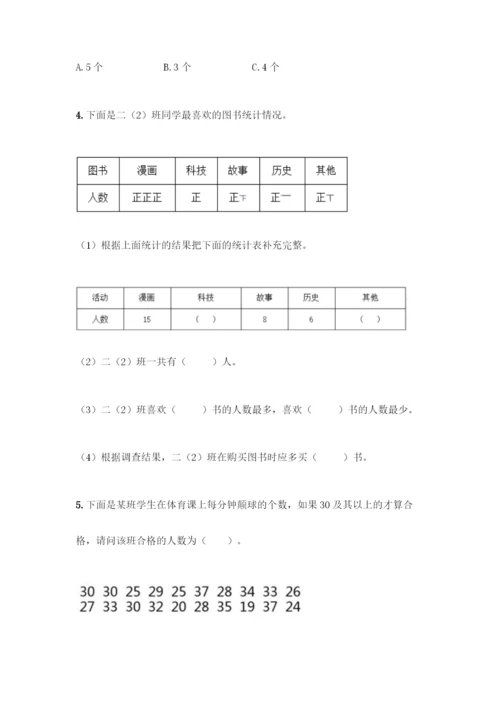 A. 5 个　　B. 3 个　　C. 4 个

4. 下面是二（2）班同学最喜欢的图书统计情况。

| 图书 | 漫画 | 科技 | 故事 | 历史 | 其他 |
|---|---|---|---|---|---|
| 人数 | 正正正 | 正 | 正下 | 正一 | 正丅 |

（1）根据上面统计的结果把下面的统计表补充完整。

| 活动 | 漫画 | 科技 | 故事 | 历史 | 其他 |
|---|---|---|---|---|---|
| 人数 | 15 | （　） | 8 | 6 | （　） |

（2）二（2）班一共有（　　）人。

（3）二（2）班喜欢（　　）书的人数最多，喜欢（　　）书的人数最少。

（4）根据调查结果，二（2）班在购买图书时应多买（　　）书。

5. 下面是某班学生在体育课上每分钟颠球的个数，如果 30 及其以上的才算合格，请问该班合格的人数为（　　）。

30 30 25 29 25 37 28 34 33 26
27 33 30 32 20 28 35 19 37 24